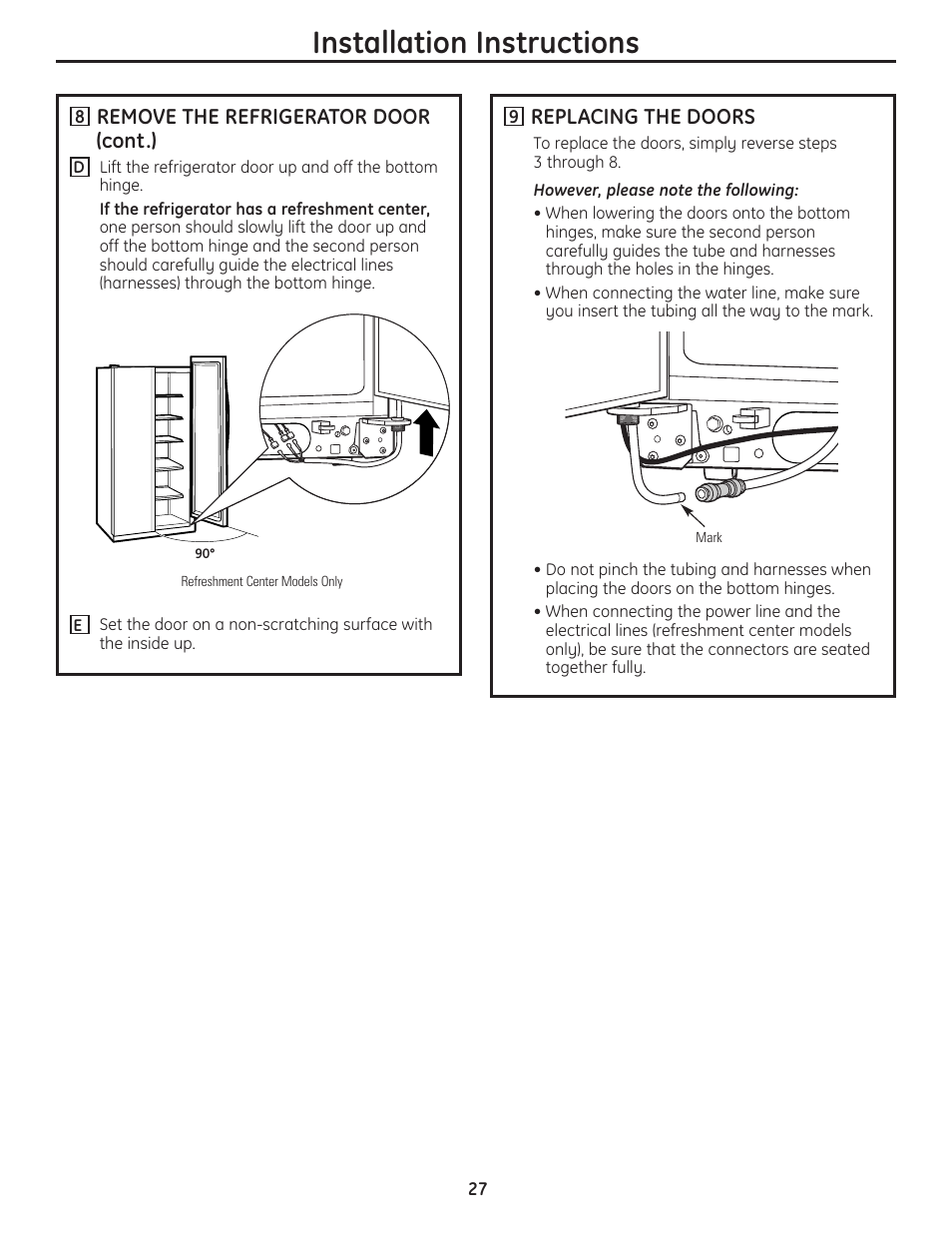 Installation Instructions

8 REMOVE THE REFRIGERATOR DOOR (cont.)

D Lift the refrigerator door up and off the bottom hinge.

If the refrigerator has a refreshment center, one person should slowly lift the door up and off the bottom hinge and the second person should carefully guide the electrical lines (harnesses) through the bottom hinge.

90°

Refreshment Center Models Only

E Set the door on a non-scratching surface with the inside up.

9 REPLACING THE DOORS

To replace the doors, simply reverse steps 3 through 8.

However, please note the following:

• When lowering the doors onto the bottom hinges, make sure the second person carefully guides the tube and harnesses through the holes in the hinges.

• When connecting the water line, make sure you insert the tubing all the way to the mark.

Mark

• Do not pinch the tubing and harnesses when placing the doors on the bottom hinges.

• When connecting the power line and the electrical lines (refreshment center models only), be sure that the connectors are seated together fully.

27